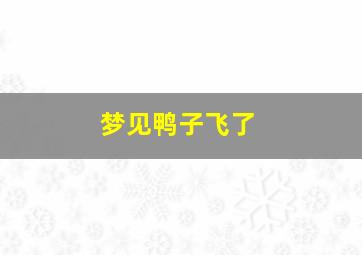 梦见鸭子飞了